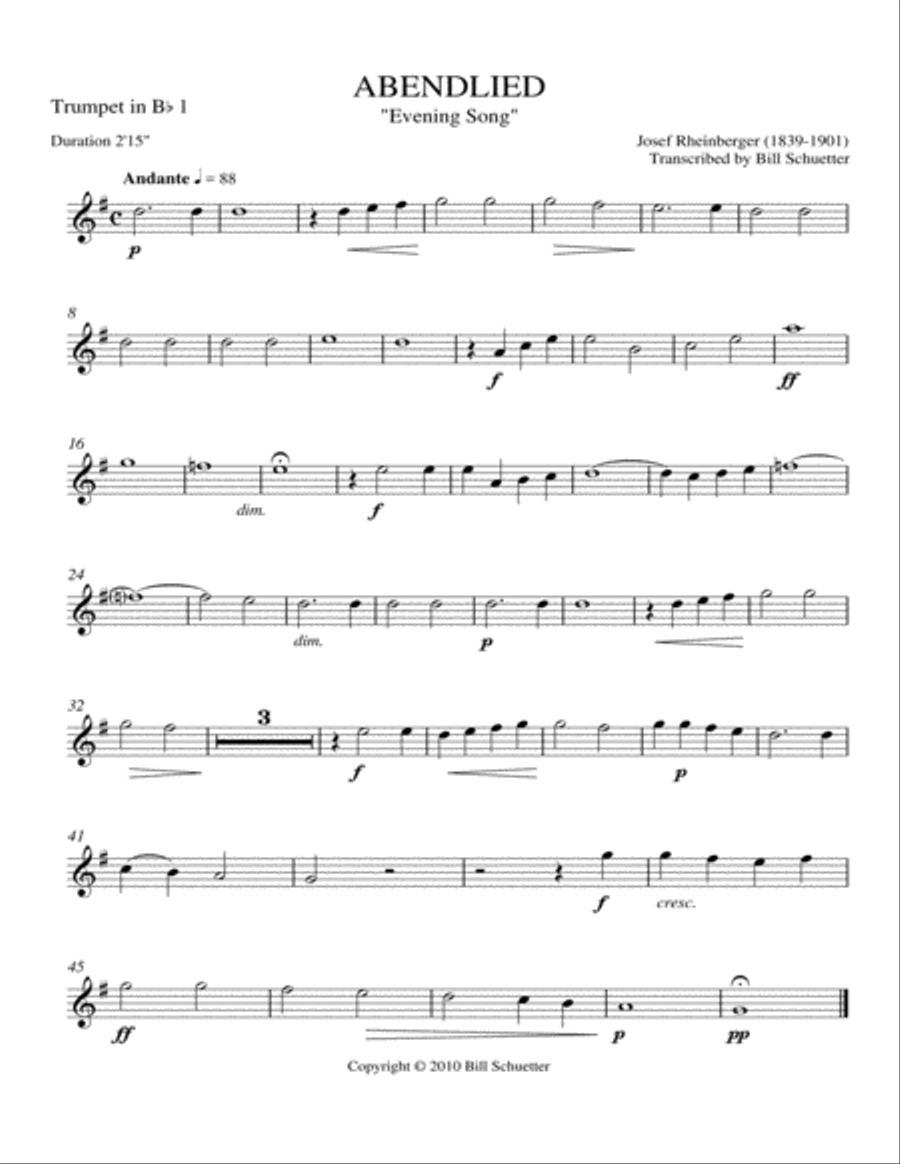 ABENDLIED
"Evening Song"

Trumpet in B♭ 1

Duration 2'15"

Josef Rheinberger (1839-1901)
Transcribed by Bill Schuetter

Andante ♩ = 88

p

8

f

ff

16

dim.

f

24

dim.

p

32

3

f

p

41

f

cresc.

45

ff

p

pp

Copyright © 2010 Bill Schuetter